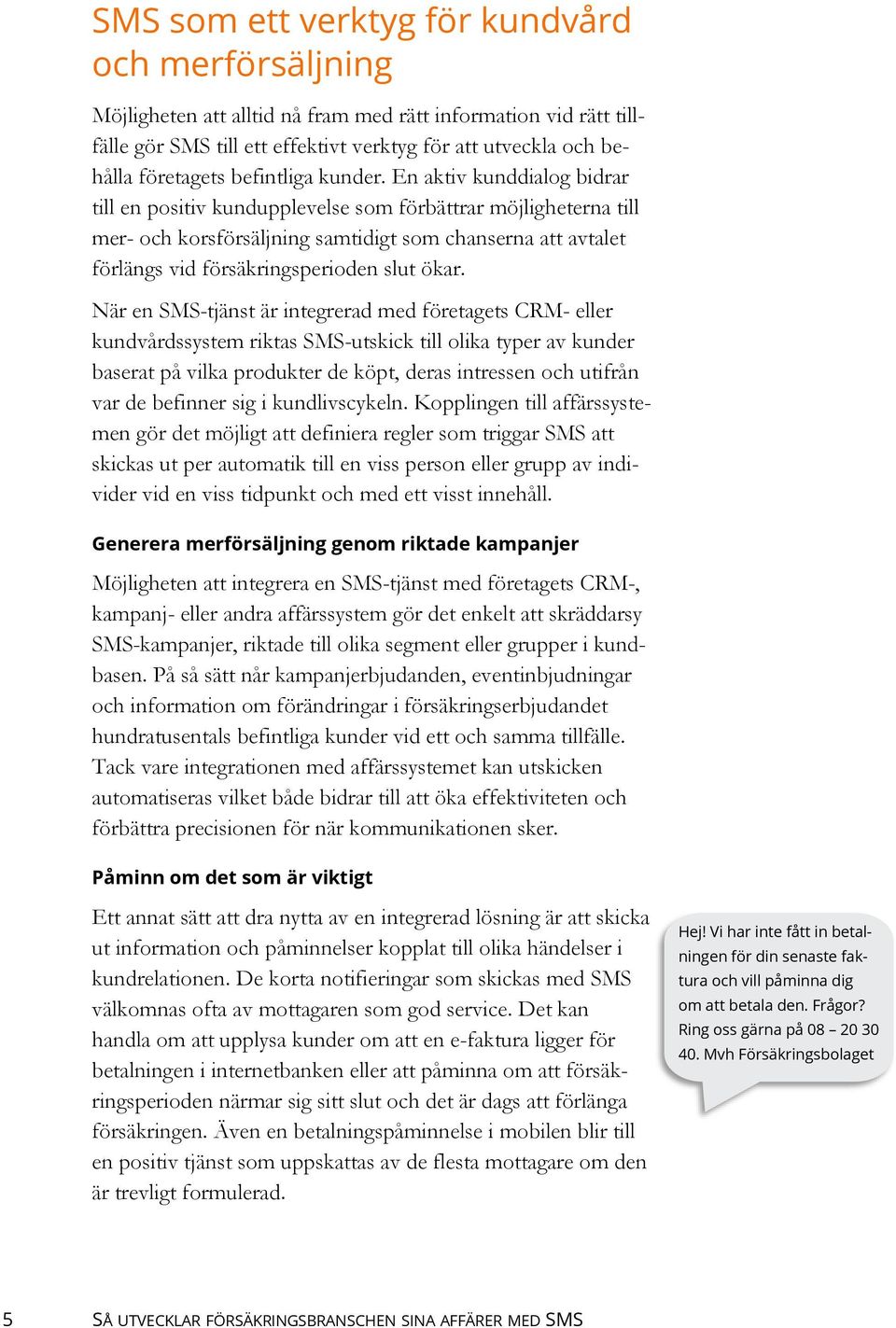 SMS som ett verktyg för kundvård och merförsäljning

Möjligheten att alltid nå fram med rätt information vid rätt tillfälle gör SMS till ett effektivt verktyg för att utveckla och behålla företagets befintliga kunder. En aktiv kunddialog bidrar till en positiv kundupplevelse som förbättrar möjligheterna till mer- och korsförsäljning samtidigt som chanserna att avtalet förlängs vid försäkringsperioden slut ökar.

När en SMS-tjänst är integrerad med företagets CRM- eller kundvårdssystem riktas SMS-utskick till olika typer av kunder baserat på vilka produkter de köpt, deras intressen och utifrån var de befinner sig i kundlivscykeln. Kopplingen till affärssystemen gör det möjligt att definiera regler som triggar SMS att skickas ut per automatik till en viss person eller grupp av individer vid en viss tidpunkt och med ett visst innehåll.

Generera merförsäljning genom riktade kampanjer

Möjligheten att integrera en SMS-tjänst med företagets CRM-, kampanj- eller andra affärssystem gör det enkelt att skräddarsy SMS-kampanjer, riktade till olika segment eller grupper i kundbasen. På så sätt når kampanjerbjudanden, eventinbjudningar och information om förändringar i försäkringserbjudandet hundratusentals befintliga kunder vid ett och samma tillfälle. Tack vare integrationen med affärssystemet kan utskicken automatiseras vilket både bidrar till att öka effektiviteten och förbättra precisionen för när kommunikationen sker.

Påminn om det som är viktigt

Ett annat sätt att dra nytta av en integrerad lösning är att skicka ut information och påminnelser kopplat till olika händelser i kundrelationen. De korta notifieringar som skickas med SMS välkomnas ofta av mottagaren som god service. Det kan handla om att upplysa kunder om att en e-faktura ligger för betalningen i internetbanken eller att påminna om att försäkringsperioden närmar sig sitt slut och det är dags att förlänga försäkringen. Även en betalningspåminnelse i mobilen blir till en positiv tjänst som uppskattas av de flesta mottagare om den är trevligt formulerad.

Hej! Vi har inte fått in betalningen för din senaste faktura och vill påminna dig om att betala den. Frågor? Ring oss gärna på 08 – 20 30 40. Mvh Försäkringsbolaget

5 SÅ UTVECKLAR FÖRSÄKRINGSBRANSCHEN SINA AFFÄRER MED SMS